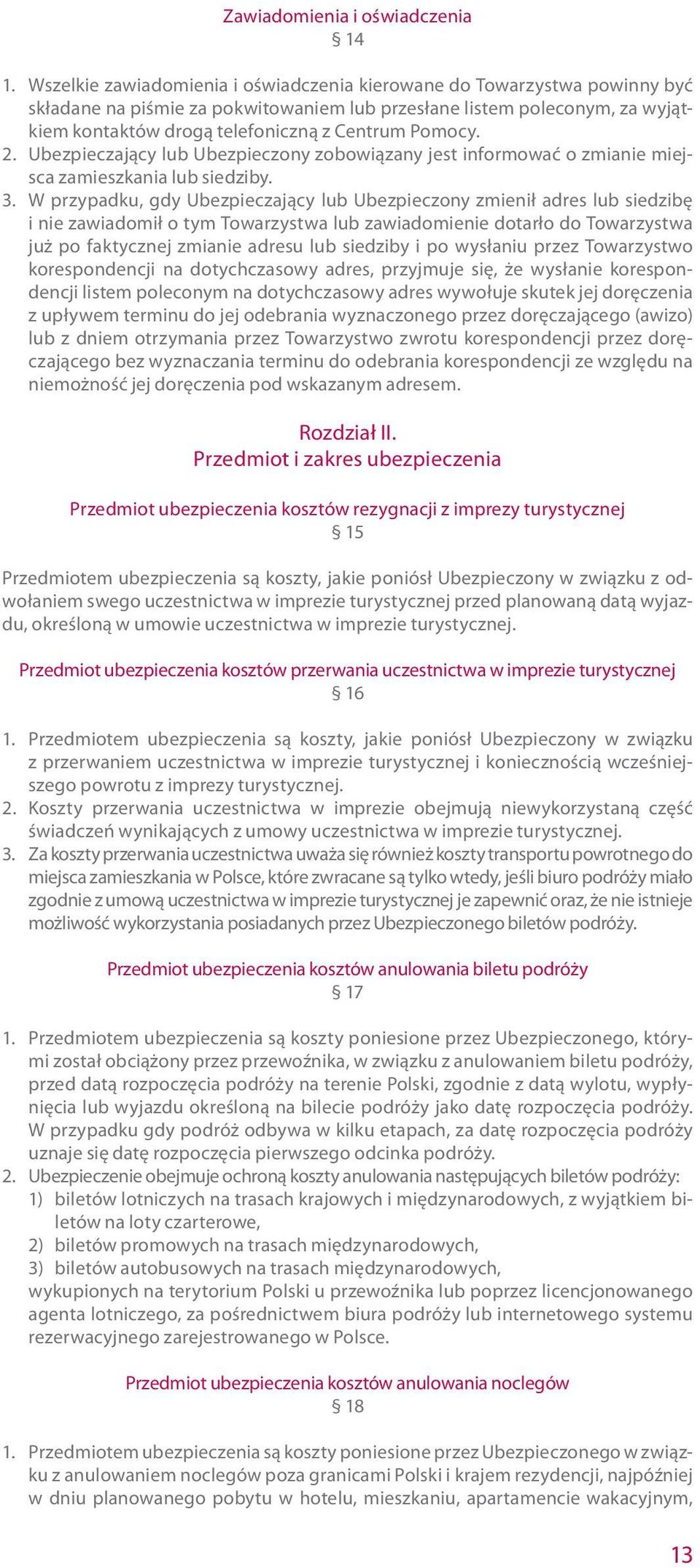 Zawiadomienia i oświadczenia
§ 14

1. Wszelkie zawiadomienia i oświadczenia kierowane do Towarzystwa powinny być składane na piśmie za pokwitowaniem lub przesłane listem poleconym, za wyjątkiem kontaktów drogą telefoniczną z Centrum Pomocy.
2. Ubezpieczający lub Ubezpieczony zobowiązany jest informować o zmianie miejsca zamieszkania lub siedziby.
3. W przypadku, gdy Ubezpieczający lub Ubezpieczony zmienił adres lub siedzibę i nie zawiadomił o tym Towarzystwa lub zawiadomienie dotarło do Towarzystwa już po faktycznej zmianie adresu lub siedziby i po wysłaniu przez Towarzystwo korespondencji na dotychczasowy adres, przyjmuje się, że wysłanie korespondencji listem poleconym na dotychczasowy adres wywołuje skutek jej doręczenia z upływem terminu do jej odebrania wyznaczonego przez doręczającego (awizo) lub z dniem otrzymania przez Towarzystwo zwrotu korespondencji przez doręczającego bez wyznaczania terminu do odebrania korespondencji ze względu na niemożność jej doręczenia pod wskazanym adresem.

Rozdział II.
Przedmiot i zakres ubezpieczenia

Przedmiot ubezpieczenia kosztów rezygnacji z imprezy turystycznej
§ 15

Przedmiotem ubezpieczenia są koszty, jakie poniósł Ubezpieczony w związku z odwołaniem swego uczestnictwa w imprezie turystycznej przed planowaną datą wyjazdu, określoną w umowie uczestnictwa w imprezie turystycznej.

Przedmiot ubezpieczenia kosztów przerwania uczestnictwa w imprezie turystycznej
§ 16

1. Przedmiotem ubezpieczenia są koszty, jakie poniósł Ubezpieczony w związku z przerwaniem uczestnictwa w imprezie turystycznej i koniecznością wcześniejszego powrotu z imprezy turystycznej.
2. Koszty przerwania uczestnictwa w imprezie obejmują niewykorzystaną część świadczeń wynikających z umowy uczestnictwa w imprezie turystycznej.
3. Za koszty przerwania uczestnictwa uważa się również koszty transportu powrotnego do miejsca zamieszkania w Polsce, które zwracane są tylko wtedy, jeśli biuro podróży miało zgodnie z umową uczestnictwa w imprezie turystycznej je zapewnić oraz, że nie istnieje możliwość wykorzystania posiadanych przez Ubezpieczonego biletów podróży.

Przedmiot ubezpieczenia kosztów anulowania biletu podróży
§ 17

1. Przedmiotem ubezpieczenia są koszty poniesione przez Ubezpieczonego, którymi został obciążony przez przewoźnika, w związku z anulowaniem biletu podróży, przed datą rozpoczęcia podróży na terenie Polski, zgodnie z datą wylotu, wypłynięcia lub wyjazdu określoną na bilecie podróży jako datę rozpoczęcia podróży. W przypadku gdy podróż odbywa w kilku etapach, za datę rozpoczęcia podróży uznaje się datę rozpoczęcia pierwszego odcinka podróży.
2. Ubezpieczenie obejmuje ochroną koszty anulowania następujących biletów podróży:
1) biletów lotniczych na trasach krajowych i międzynarodowych, z wyjątkiem biletów na loty czarterowe,
2) biletów promowych na trasach międzynarodowych,
3) biletów autobusowych na trasach międzynarodowych,
wykupionych na terytorium Polski u przewoźnika lub poprzez licencjonowanego agenta lotniczego, za pośrednictwem biura podróży lub internetowego systemu rezerwacyjnego zarejestrowanego w Polsce.

Przedmiot ubezpieczenia kosztów anulowania noclegów
§ 18

1. Przedmiotem ubezpieczenia są koszty poniesione przez Ubezpieczonego w związku z anulowaniem noclegów poza granicami Polski i krajem rezydencji, najpóźniej w dniu planowanego pobytu w hotelu, mieszkaniu, apartamencie wakacyjnym,

13